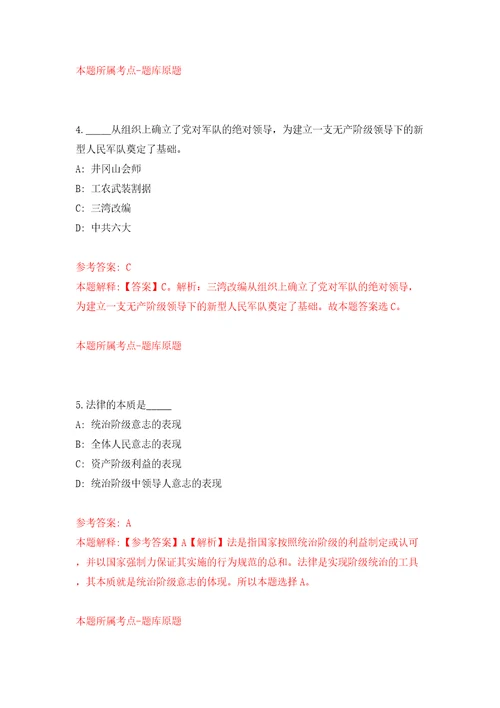 本题所属考点-题库原题

4. _____从组织上确立了党对军队的绝对领导，为建立一支无产阶级领导下的新型人民军队奠定了基础。

A: 井冈山会师

B: 工农武装割据

C: 三湾改编

D: 中共六大

参考答案: C

本题解释:【答案】C。解析：三湾改编从组织上确立了党对军队的绝对领导，为建立一支无产阶级领导下的新型人民军队奠定了基础。故本题答案选C。

本题所属考点-题库原题

5.法律的本质是_____

A: 统治阶级意志的表现

B: 全体人民意志的表现

C: 资产阶级利益的表现

D: 统治阶级中领导人意志的表现

参考答案: A

本题解释:【参考答案】A【解析】法是指国家按照统治阶级的利益制定或认可，并以国家强制力保证其实施的行为规范的总和。法律是实现阶级统治的工具，其本质就是统治阶级意志的体现。所以本题选择A。

本题所属考点-题库原题